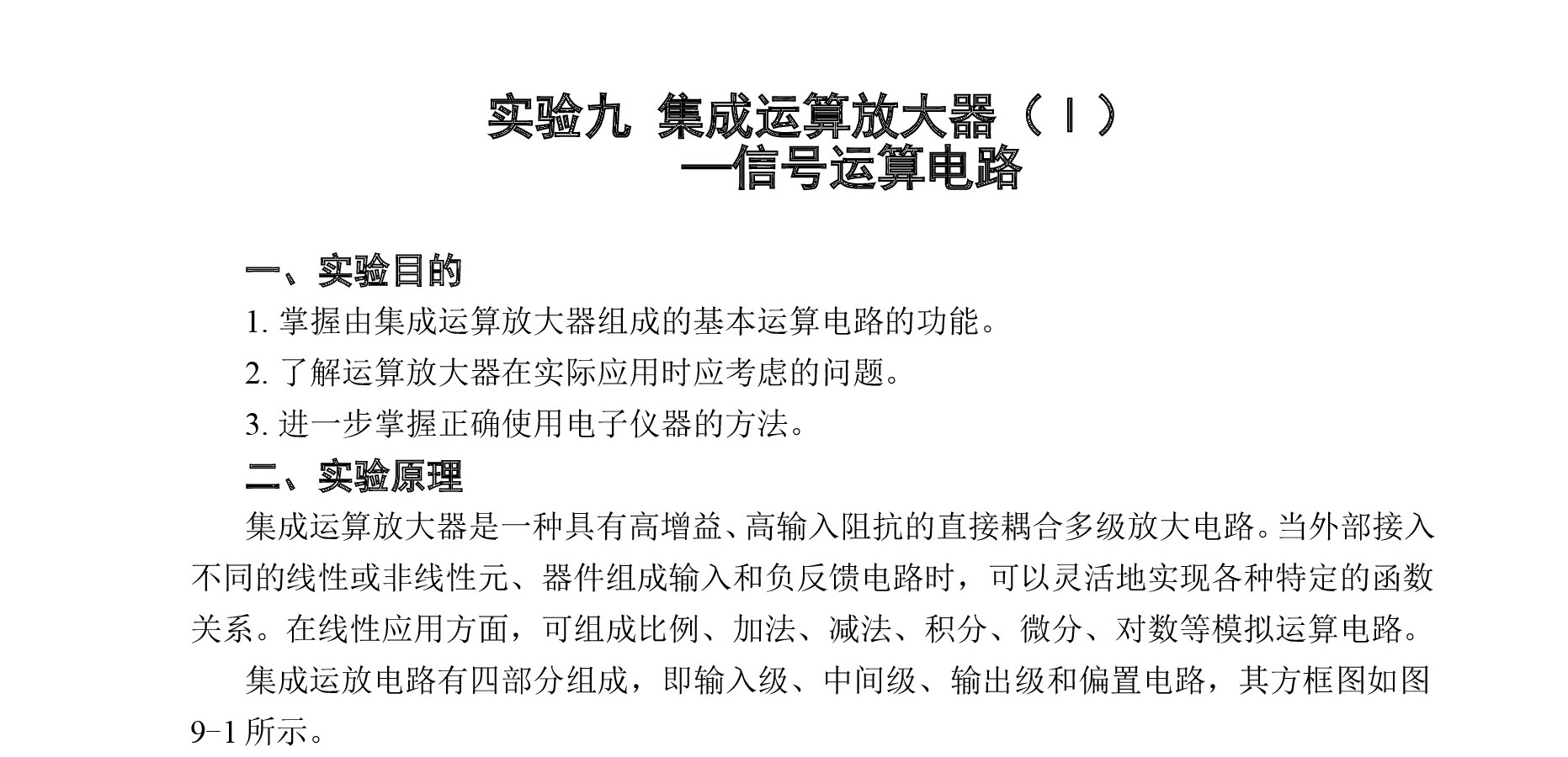 实验九 集成运算放大器（Ⅰ）
—信号运算电路

一、实验目的

1. 掌握由集成运算放大器组成的基本运算电路的功能。

2. 了解运算放大器在实际应用时应考虑的问题。

3. 进一步掌握正确使用电子仪器的方法。

二、实验原理

集成运算放大器是一种具有高增益、高输入阻抗的直接耦合多级放大电路。当外部接入不同的线性或非线性元、器件组成输入和负反馈电路时，可以灵活地实现各种特定的函数关系。在线性应用方面，可组成比例、加法、减法、积分、微分、对数等模拟运算电路。

集成运放电路有四部分组成，即输入级、中间级、输出级和偏置电路，其方框图如图9-1所示。